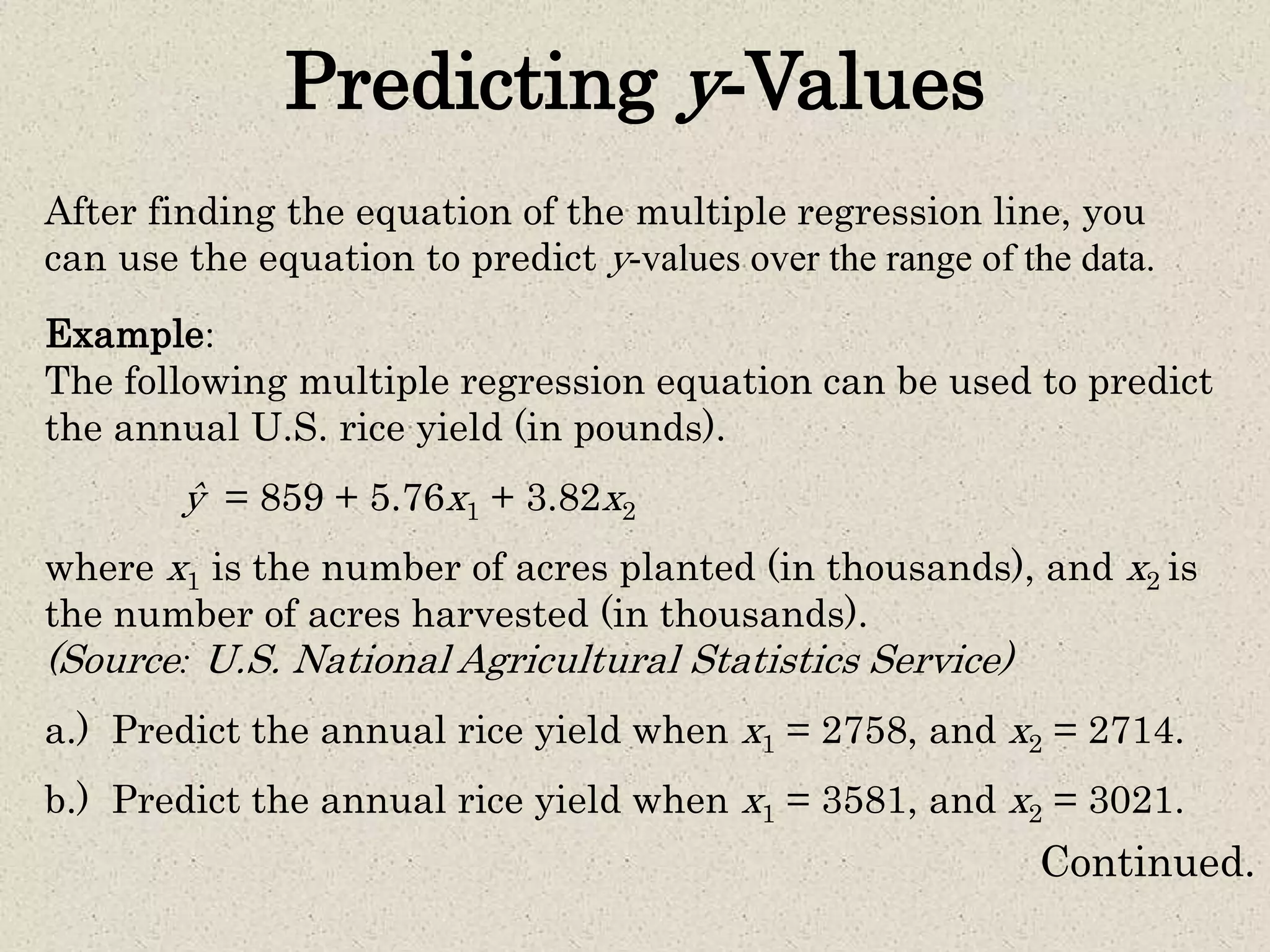 Predicting $y$-Values

After finding the equation of the multiple regression line, you can use the equation to predict $y$-values over the range of the data.

Example:
The following multiple regression equation can be used to predict the annual U.S. rice yield (in pounds).

$\hat{y} = 859 + 5.76x_1 + 3.82x_2$

where $x_1$ is the number of acres planted (in thousands), and $x_2$ is the number of acres harvested (in thousands).
(Source: U.S. National Agricultural Statistics Service)

a.) Predict the annual rice yield when $x_1 = 2758$, and $x_2 = 2714$.

b.) Predict the annual rice yield when $x_1 = 3581$, and $x_2 = 3021$.

Continued.